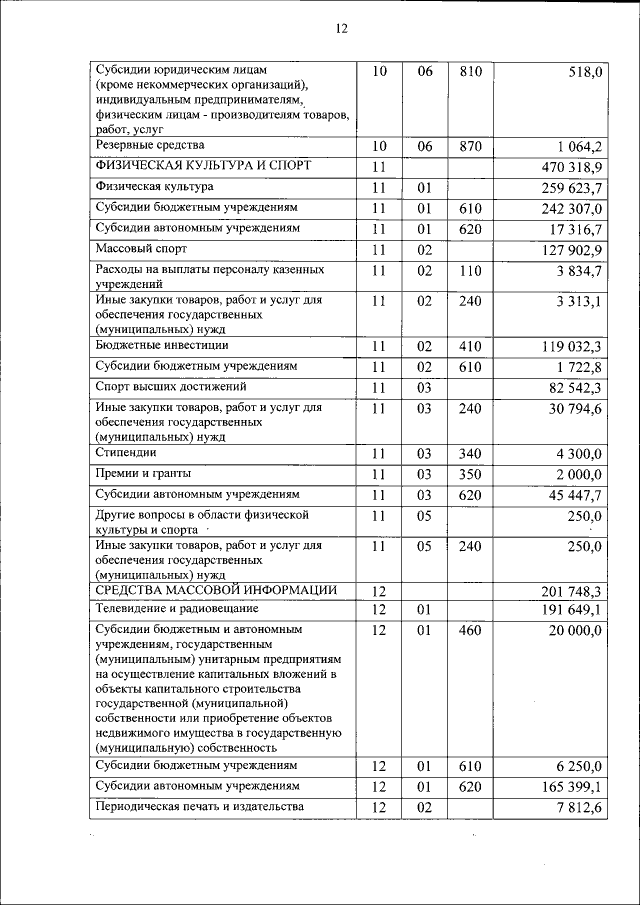 12

| | | | | |
|---|---|---|---|---|
| Субсидии юридическим лицам (кроме некоммерческих организаций), индивидуальным предпринимателям, физическим лицам - производителям товаров, работ, услуг | 10 | 06 | 810 | 518,0 |
| Резервные средства | 10 | 06 | 870 | 1 064,2 |
| ФИЗИЧЕСКАЯ КУЛЬТУРА И СПОРТ | 11 | | | 470 318,9 |
| Физическая культура | 11 | 01 | | 259 623,7 |
| Субсидии бюджетным учреждениям | 11 | 01 | 610 | 242 307,0 |
| Субсидии автономным учреждениям | 11 | 01 | 620 | 17 316,7 |
| Массовый спорт | 11 | 02 | | 127 902,9 |
| Расходы на выплаты персоналу казенных учреждений | 11 | 02 | 110 | 3 834,7 |
| Иные закупки товаров, работ и услуг для обеспечения государственных (муниципальных) нужд | 11 | 02 | 240 | 3 313,1 |
| Бюджетные инвестиции | 11 | 02 | 410 | 119 032,3 |
| Субсидии бюджетным учреждениям | 11 | 02 | 610 | 1 722,8 |
| Спорт высших достижений | 11 | 03 | | 82 542,3 |
| Иные закупки товаров, работ и услуг для обеспечения государственных (муниципальных) нужд | 11 | 03 | 240 | 30 794,6 |
| Стипендии | 11 | 03 | 340 | 4 300,0 |
| Премии и гранты | 11 | 03 | 350 | 2 000,0 |
| Субсидии автономным учреждениям | 11 | 03 | 620 | 45 447,7 |
| Другие вопросы в области физической культуры и спорта | 11 | 05 | | 250,0 |
| Иные закупки товаров, работ и услуг для обеспечения государственных (муниципальных) нужд | 11 | 05 | 240 | 250,0 |
| СРЕДСТВА МАССОВОЙ ИНФОРМАЦИИ | 12 | | | 201 748,3 |
| Телевидение и радиовещание | 12 | 01 | | 191 649,1 |
| Субсидии бюджетным и автономным учреждениям, государственным (муниципальным) унитарным предприятиям на осуществление капитальных вложений в объекты капитального строительства государственной (муниципальной) собственности или приобретение объектов недвижимого имущества в государственную (муниципальную) собственность | 12 | 01 | 460 | 20 000,0 |
| Субсидии бюджетным учреждениям | 12 | 01 | 610 | 6 250,0 |
| Субсидии автономным учреждениям | 12 | 01 | 620 | 165 399,1 |
| Периодическая печать и издательства | 12 | 02 | | 7 812,6 |